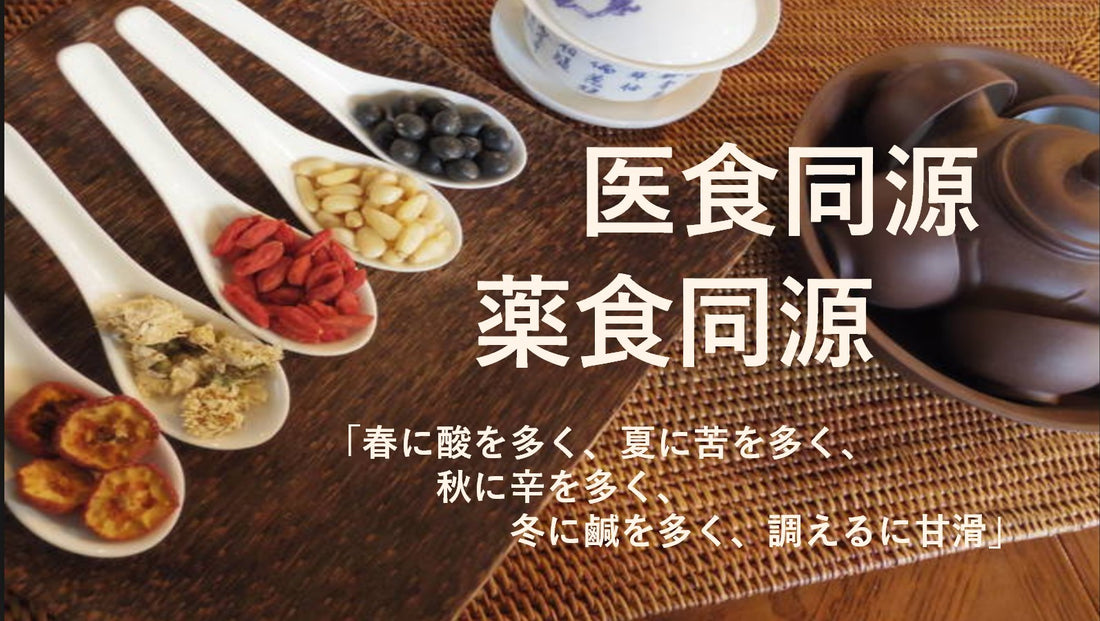 医食同源
薬食同源

「春に酸を多く、夏に苦を多く、
秋に辛を多く、
冬に鹹を多く、調えるに甘滑」